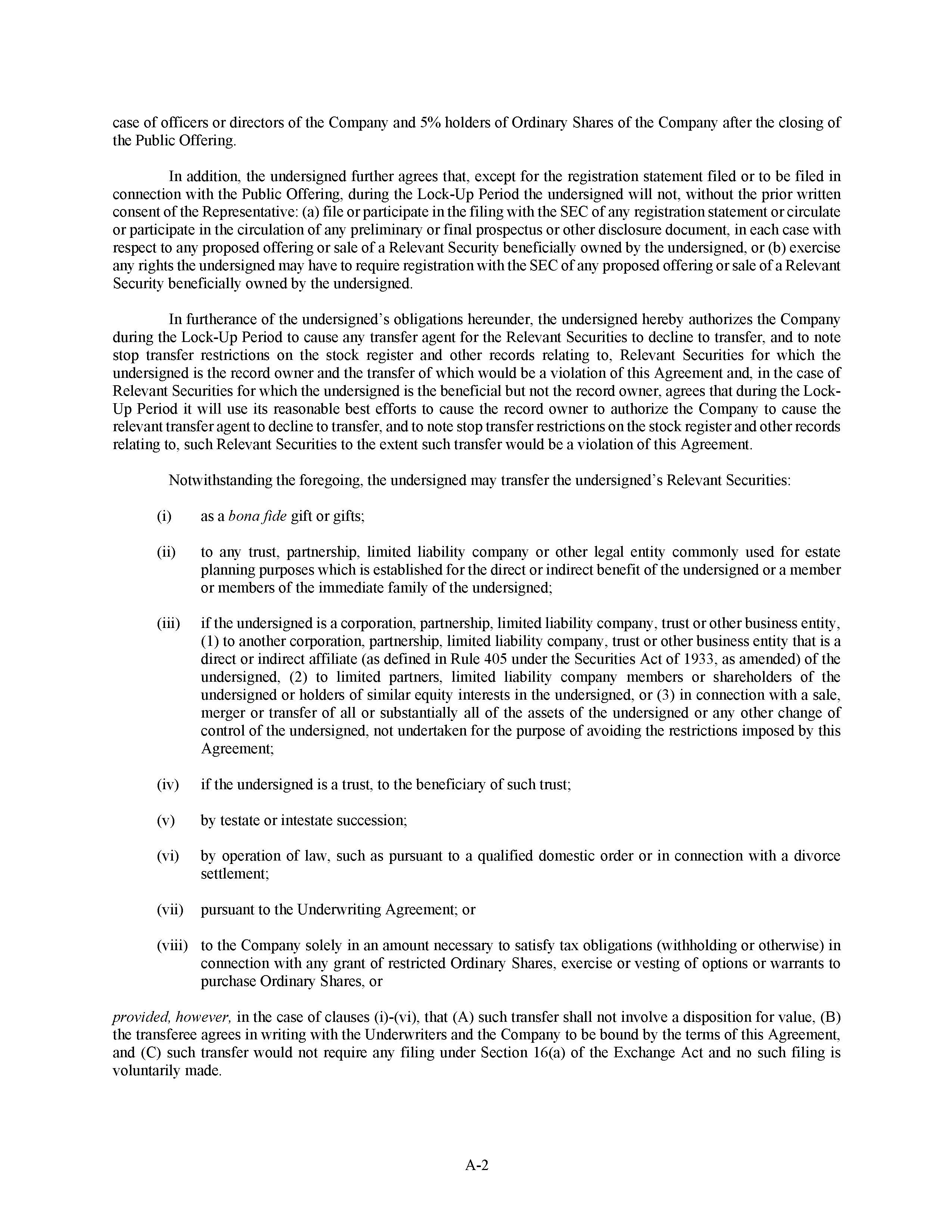 case of officers or directors of the Company and 5% holders of Ordinary Shares of the Company after the closing of the Public Offering.

In addition, the undersigned further agrees that, except for the registration statement filed or to be filed in connection with the Public Offering, during the Lock-Up Period the undersigned will not, without the prior written consent of the Representative: (a) file or participate in the filing with the SEC of any registration statement or circulate or participate in the circulation of any preliminary or final prospectus or other disclosure document, in each case with respect to any proposed offering or sale of a Relevant Security beneficially owned by the undersigned, or (b) exercise any rights the undersigned may have to require registration with the SEC of any proposed offering or sale of a Relevant Security beneficially owned by the undersigned.

In furtherance of the undersigned's obligations hereunder, the undersigned hereby authorizes the Company during the Lock-Up Period to cause any transfer agent for the Relevant Securities to decline to transfer, and to note stop transfer restrictions on the stock register and other records relating to, Relevant Securities for which the undersigned is the record owner and the transfer of which would be a violation of this Agreement and, in the case of Relevant Securities for which the undersigned is the beneficial but not the record owner, agrees that during the Lock-Up Period it will use its reasonable best efforts to cause the record owner to authorize the Company to cause the relevant transfer agent to decline to transfer, and to note stop transfer restrictions on the stock register and other records relating to, such Relevant Securities to the extent such transfer would be a violation of this Agreement.

Notwithstanding the foregoing, the undersigned may transfer the undersigned's Relevant Securities:

(i) as a bona fide gift or gifts;

(ii) to any trust, partnership, limited liability company or other legal entity commonly used for estate planning purposes which is established for the direct or indirect benefit of the undersigned or a member or members of the immediate family of the undersigned;

(iii) if the undersigned is a corporation, partnership, limited liability company, trust or other business entity, (1) to another corporation, partnership, limited liability company, trust or other business entity that is a direct or indirect affiliate (as defined in Rule 405 under the Securities Act of 1933, as amended) of the undersigned, (2) to limited partners, limited liability company members or shareholders of the undersigned or holders of similar equity interests in the undersigned, or (3) in connection with a sale, merger or transfer of all or substantially all of the assets of the undersigned or any other change of control of the undersigned, not undertaken for the purpose of avoiding the restrictions imposed by this Agreement;

(iv) if the undersigned is a trust, to the beneficiary of such trust;

(v) by testate or intestate succession;

(vi) by operation of law, such as pursuant to a qualified domestic order or in connection with a divorce settlement;

(vii) pursuant to the Underwriting Agreement; or

(viii) to the Company solely in an amount necessary to satisfy tax obligations (withholding or otherwise) in connection with any grant of restricted Ordinary Shares, exercise or vesting of options or warrants to purchase Ordinary Shares, or

provided, however, in the case of clauses (i)-(vi), that (A) such transfer shall not involve a disposition for value, (B) the transferee agrees in writing with the Underwriters and the Company to be bound by the terms of this Agreement, and (C) such transfer would not require any filing under Section 16(a) of the Exchange Act and no such filing is voluntarily made.

A-2